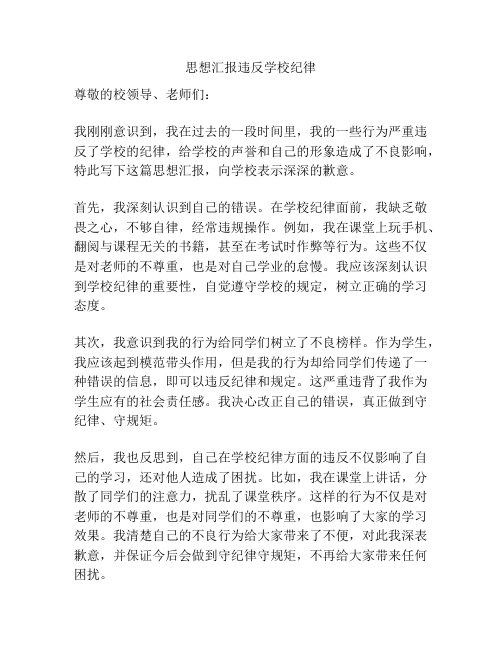 思想汇报违反学校纪律

尊敬的校领导、老师们：

我刚刚意识到，我在过去的一段时间里，我的一些行为严重违反了学校的纪律，给学校的声誉和自己的形象造成了不良影响，特此写下这篇思想汇报，向学校表示深深的歉意。

首先，我深刻认识到自己的错误。在学校纪律面前，我缺乏敬畏之心，不够自律，经常违规操作。例如，我在课堂上玩手机、翻阅与课程无关的书籍，甚至在考试时作弊等行为。这些不仅是对老师的不尊重，也是对自己学业的怠慢。我应该深刻认识到学校纪律的重要性，自觉遵守学校的规定，树立正确的学习态度。

其次，我意识到我的行为给同学们树立了不良榜样。作为学生，我应该起到模范带头作用，但是我的行为却给同学们传递了一种错误的信息，即可以违反纪律和规定。这严重违背了我作为学生应有的社会责任感。我决心改正自己的错误，真正做到守纪律、守规矩。

然后，我也反思到，自己在学校纪律方面的违反不仅影响了自己的学习，还对他人造成了困扰。比如，我在课堂上讲话，分散了同学们的注意力，扰乱了课堂秩序。这样的行为不仅是对老师的不尊重，也是对同学们的不尊重，也影响了大家的学习效果。我清楚自己的不良行为给大家带来了不便，对此我深表歉意，并保证今后会做到守纪律守规矩，不再给大家带来任何困扰。